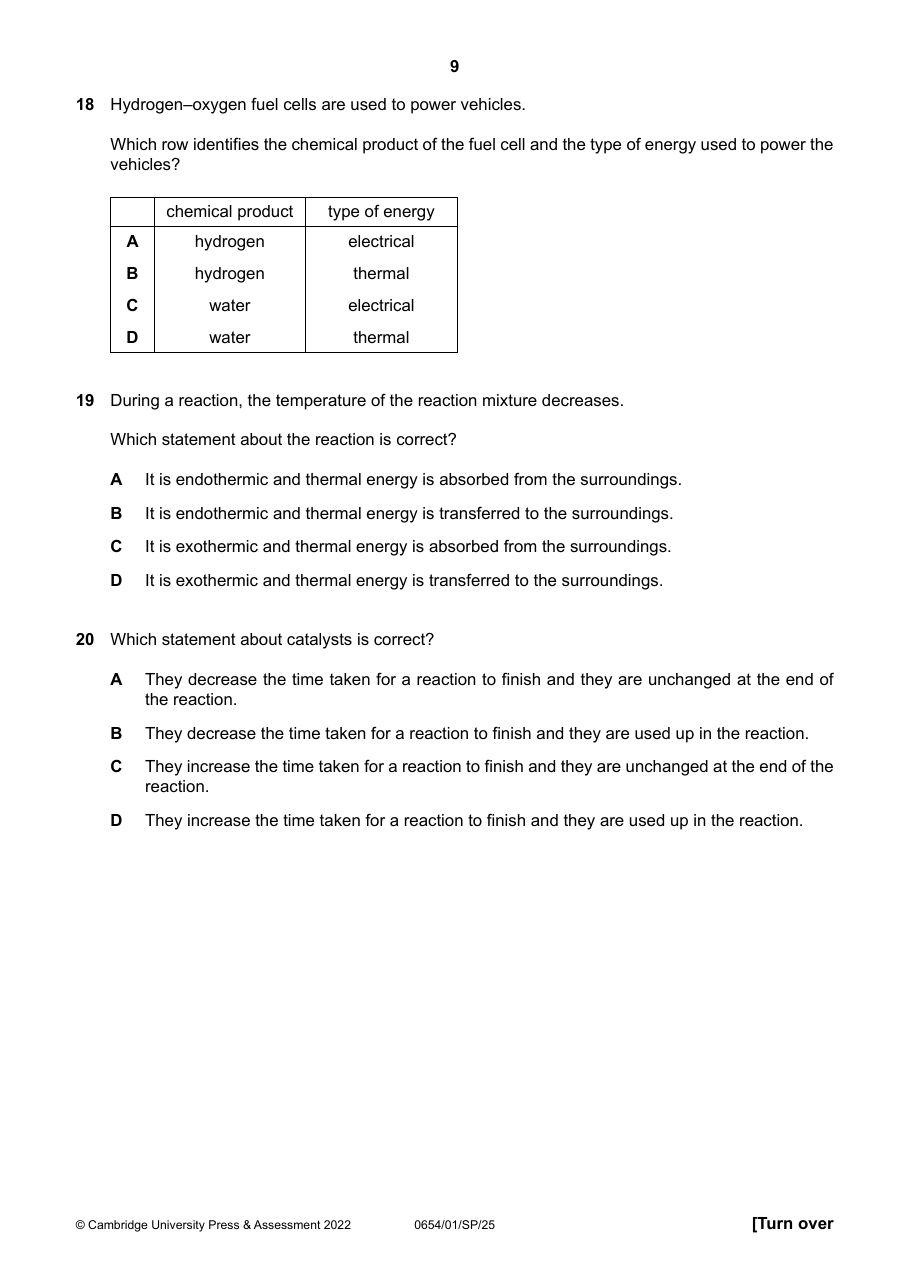 9

18 Hydrogen–oxygen fuel cells are used to power vehicles.

Which row identifies the chemical product of the fuel cell and the type of energy used to power the vehicles?

| | chemical product | type of energy |
|---|---|---|
| A | hydrogen | electrical |
| B | hydrogen | thermal |
| C | water | electrical |
| D | water | thermal |

19 During a reaction, the temperature of the reaction mixture decreases.

Which statement about the reaction is correct?

A It is endothermic and thermal energy is absorbed from the surroundings.

B It is endothermic and thermal energy is transferred to the surroundings.

C It is exothermic and thermal energy is absorbed from the surroundings.

D It is exothermic and thermal energy is transferred to the surroundings.

20 Which statement about catalysts is correct?

A They decrease the time taken for a reaction to finish and they are unchanged at the end of the reaction.

B They decrease the time taken for a reaction to finish and they are used up in the reaction.

C They increase the time taken for a reaction to finish and they are unchanged at the end of the reaction.

D They increase the time taken for a reaction to finish and they are used up in the reaction.

© Cambridge University Press & Assessment 2022 0654/01/SP/25 [Turn over